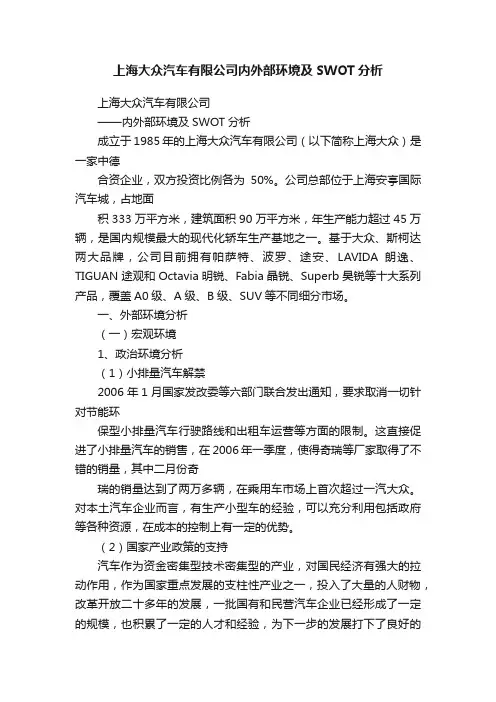 上海大众汽车有限公司内外部环境及 SWOT 分析

上海大众汽车有限公司

——内外部环境及 SWOT 分析

成立于 1985 年的上海大众汽车有限公司（以下简称上海大众）是一家中德

合资企业，双方投资比例各为 50%。公司总部位于上海安亭国际汽车城，占地面

积 333 万平方米，建筑面积 90 万平方米，年生产能力超过 45 万辆，是国内规模最大的现代化轿车生产基地之一。基于大众、斯柯达两大品牌，公司目前拥有帕萨特、波罗、途安、LAVIDA 朗逸、TIGUAN 途观和 Octavia 明锐、Fabia 晶锐、Superb 昊锐等十大系列产品，覆盖 A0 级、A 级、B 级、SUV 等不同细分市场。

一、外部环境分析

（一）宏观环境

1、政治环境分析

（1）小排量汽车解禁

2006 年 1 月国家发改委等六部门联合发出通知，要求取消一切针对节能环

保型小排量汽车行驶路线和出租车运营等方面的限制。这直接促进了小排量汽车的销售，在 2006 年一季度，使得奇瑞等厂家取得了不错的销量，其中二月份奇

瑞的销量达到了两万多辆，在乘用车市场上首次超过一汽大众。对本土汽车企业而言，有生产小型车的经验，可以充分利用包括政府等各种资源，在成本的控制上有一定的优势。

（2）国家产业政策的支持

汽车作为资金密集型技术密集型的产业，对国民经济有强大的拉动作用，作为国家重点发展的支柱性产业之一，投入了大量的人财物，改革开放二十多年的发展，一批国有和民营汽车企业已经形成了一定的规模，也积累了一定的人才和经验，为下一步的发展打下了良好的